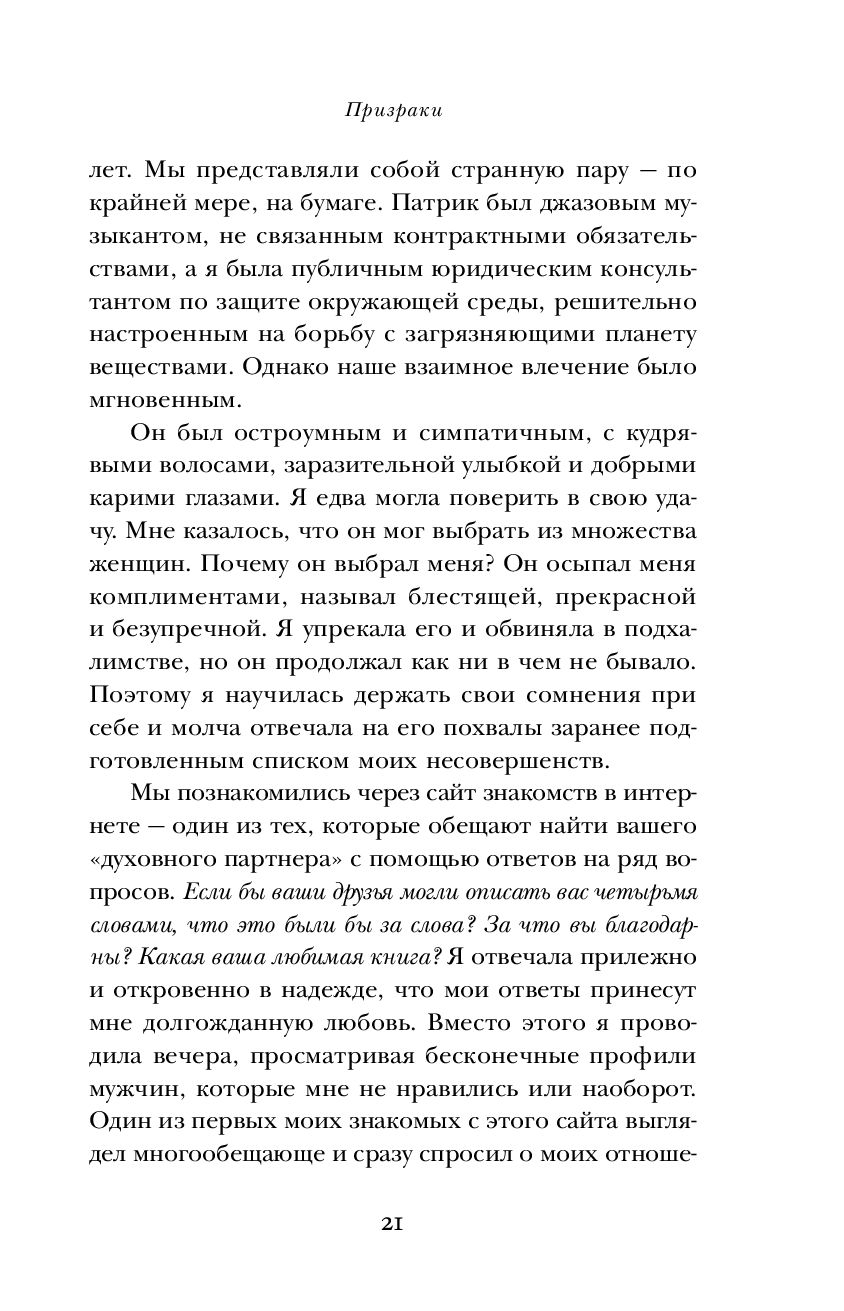 Призраки

лет. Мы представляли собой странную пару — по крайней мере, на бумаге. Патрик был джазовым музыкантом, не связанным контрактными обязательствами, а я была публичным юридическим консультантом по защите окружающей среды, решительно настроенным на борьбу с загрязняющими планету веществами. Однако наше взаимное влечение было мгновенным.

Он был остроумным и симпатичным, с кудрявыми волосами, заразительной улыбкой и добрыми карими глазами. Я едва могла поверить в свою удачу. Мне казалось, что он мог выбрать из множества женщин. Почему он выбрал меня? Он осыпал меня комплиментами, называл блестящей, прекрасной и безупречной. Я упрекала его и обвиняла в подхалимстве, но он продолжал как ни в чем не бывало. Поэтому я научилась держать свои сомнения при себе и молча отвечала на его похвалы заранее подготовленным списком моих несовершенств.

Мы познакомились через сайт знакомств в интернете — один из тех, которые обещают найти вашего «духовного партнера» с помощью ответов на ряд вопросов. Если бы ваши друзья могли описать вас четырьмя словами, что это были бы за слова? За что вы благодарны? Какая ваша любимая книга? Я отвечала прилежно и откровенно в надежде, что мои ответы принесут мне долгожданную любовь. Вместо этого я проводила вечера, просматривая бесконечные профили мужчин, которые мне не нравились или наоборот. Один из первых моих знакомых с этого сайта выглядел многообещающе и сразу спросил о моих отноше-

21